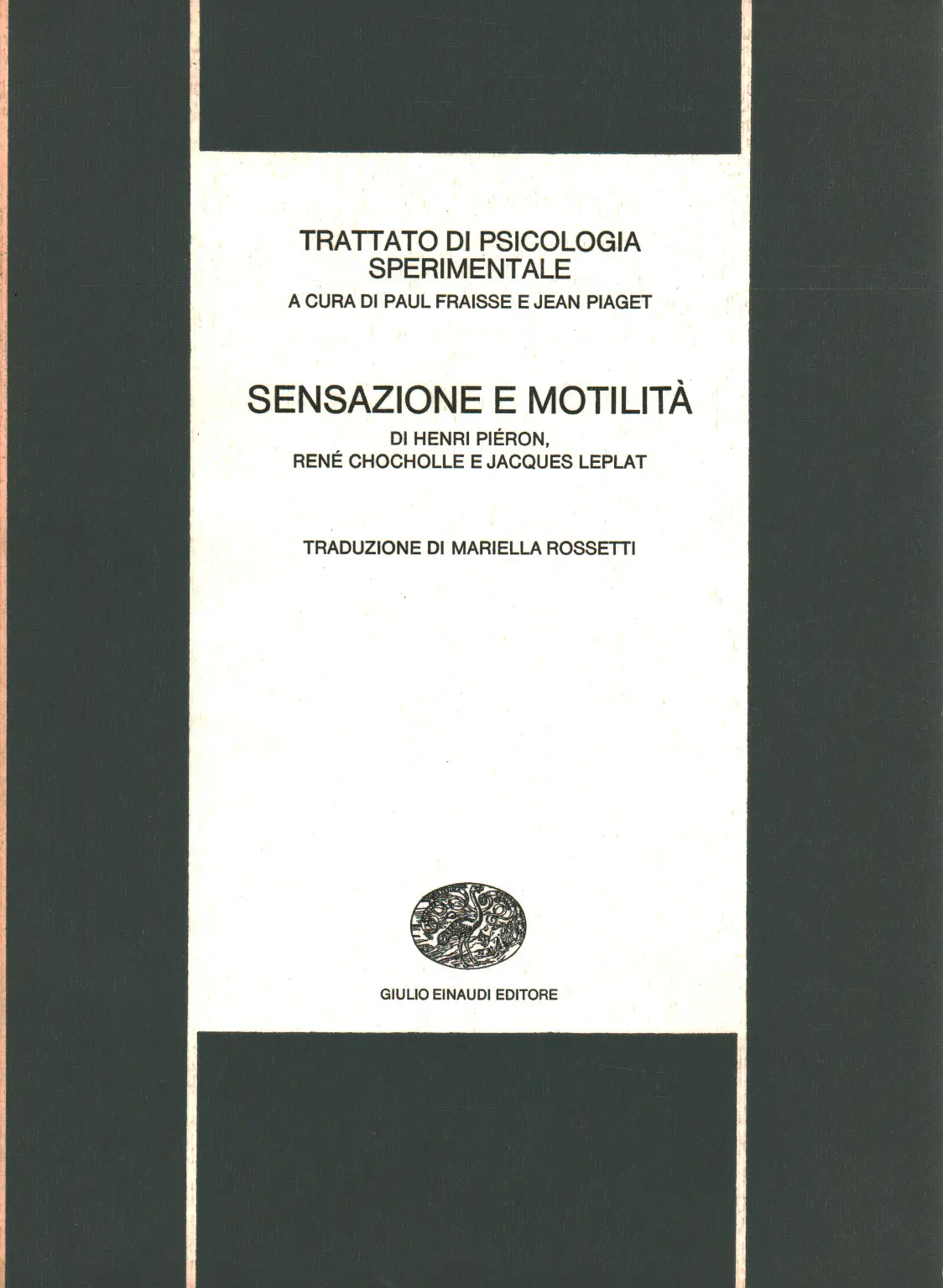 TRATTATO DI PSICOLOGIA SPERIMENTALE
A CURA DI PAUL FRAISSE E JEAN PIAGET

SENSAZIONE E MOTILITÀ
DI HENRI PIÉRON, RENÉ CHOCHOLLE E JACQUES LEPLAT

TRADUZIONE DI MARIELLA ROSSETTI

GIULIO EINAUDI EDITORE